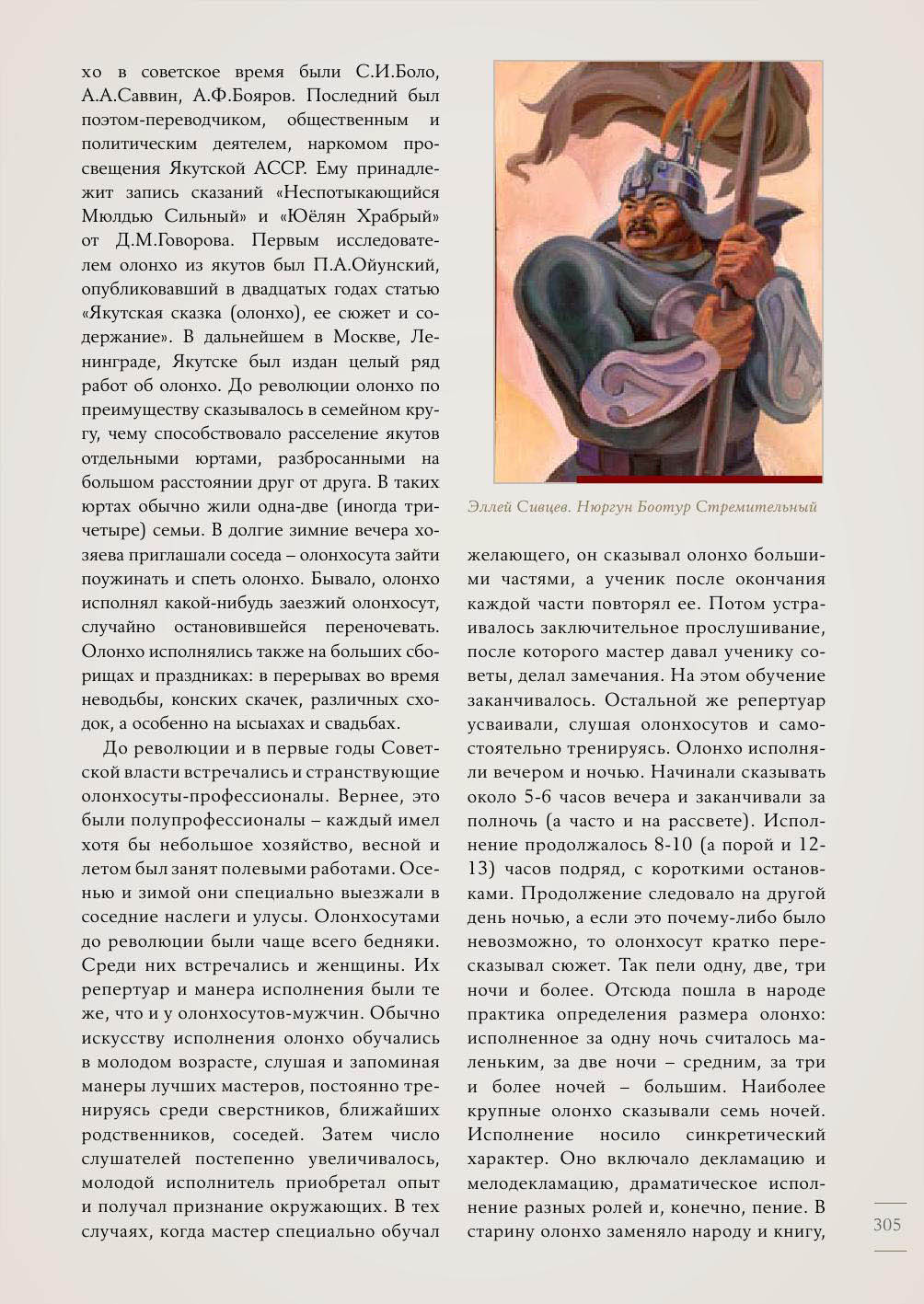 хо в советское время были С.И.Боло, А.А.Саввин, А.Ф.Бояров. Последний был поэтом-переводчиком, общественным и политическим деятелем, наркомом просвещения Якутской АССР. Ему принадлежит запись сказаний «Неспотыкающийся Мюлдью Сильный» и «Юёлян Храбрый» от Д.М.Говорова. Первым исследователем олонхо из якутов был П.А.Ойунский, опубликовавший в двадцатых годах статью «Якутская сказка (олонхо), ее сюжет и содержание». В дальнейшем в Москве, Ленинграде, Якутске был издан целый ряд работ об олонхо. До революции олонхо по преимуществу сказывалось в семейном кругу, чему способствовало расселение якутов отдельными юртами, разбросанными на большом расстоянии друг от друга. В таких юртах обычно жили одна-две (иногда три-четыре) семьи. В долгие зимние вечера хозяева приглашали соседа – олонхосута зайти поужинать и спеть олонхо. Бывало, олонхо исполнял какой-нибудь заезжий олонхосут, случайно остановившейся переночевать. Олонхо исполнялись также на больших сборищах и праздниках: в перерывах во время неводьбы, конских скачек, различных сходок, а особенно на ысыахах и свадьбах.

До революции и в первые годы Советской власти встречались и странствующие олонхосуты-профессионалы. Вернее, это были полупрофессионалы – каждый имел хотя бы небольшое хозяйство, весной и летом был занят полевыми работами. Осенью и зимой они специально выезжали в соседние наслеги и улусы. Олонхосутами до революции были чаще всего бедняки. Среди них встречались и женщины. Их репертуар и манера исполнения были те же, что и у олонхосутов-мужчин. Обычно искусству исполнения олонхо обучались в молодом возрасте, слушая и запоминая манеры лучших мастеров, постоянно тренируясь среди сверстников, ближайших родственников, соседей. Затем число слушателей постепенно увеличивалось, молодой исполнитель приобретал опыт и получал признание окружающих. В тех случаях, когда мастер специально обучал

Эллей Сивцев. Нюргун Боотур Стремительный

желающего, он сказывал олонхо большими частями, а ученик после окончания каждой части повторял ее. Потом устраивалось заключительное прослушивание, после которого мастер давал ученику советы, делал замечания. На этом обучение заканчивалось. Остальной же репертуар усваивали, слушая олонхосутов и самостоятельно тренируясь. Олонхо исполняли вечером и ночью. Начинали сказывать около 5-6 часов вечера и заканчивали за полночь (а часто и на рассвете). Исполнение продолжалось 8-10 (а порой и 12-13) часов подряд, с короткими остановками. Продолжение следовало на другой день ночью, а если это почему-либо было невозможно, то олонхосут кратко пересказывал сюжет. Так пели одну, две, три ночи и более. Отсюда пошла в народе практика определения размера олонхо: исполненное за одну ночь считалось маленьким, за две ночи – средним, за три и более ночей – большим. Наиболее крупные олонхо сказывали семь ночей. Исполнение носило синкретический характер. Оно включало декламацию и мелодекламацию, драматическое исполнение разных ролей и, конечно, пение. В старину олонхо заменяло народу и книгу,

305